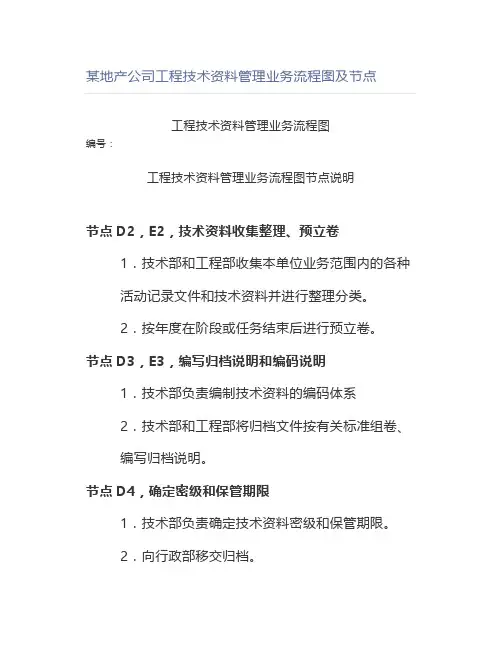 某地产公司工程技术资料管理业务流程图及节点

工程技术资料管理业务流程图

编号：

工程技术资料管理业务流程图节点说明

节点 D2，E2，技术资料收集整理、预立卷

1．技术部和工程部收集本单位业务范围内的各种活动记录文件和技术资料并进行整理分类。

2．按年度在阶段或任务结束后进行预立卷。

节点 D3，E3，编写归档说明和编码说明

1．技术部负责编制技术资料的编码体系

2．技术部和工程部将归档文件按有关标准组卷、编写归档说明。

节点 D4，确定密级和保管期限

1．技术部负责确定技术资料密级和保管期限。

2．向行政部移交归档。